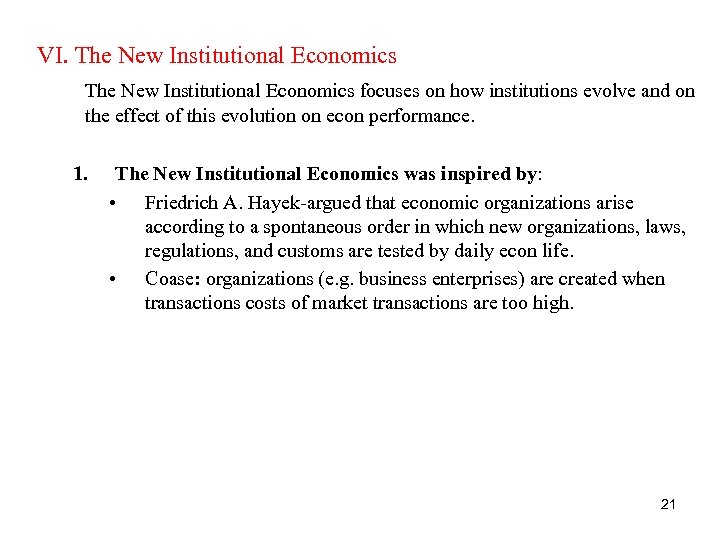 VI. The New Institutional Economics

The New Institutional Economics focuses on how institutions evolve and on the effect of this evolution on econ performance.

1. The New Institutional Economics was inspired by:

• Friedrich A. Hayek-argued that economic organizations arise according to a spontaneous order in which new organizations, laws, regulations, and customs are tested by daily econ life.
• Coase: organizations (e.g. business enterprises) are created when transactions costs of market transactions are too high.

21